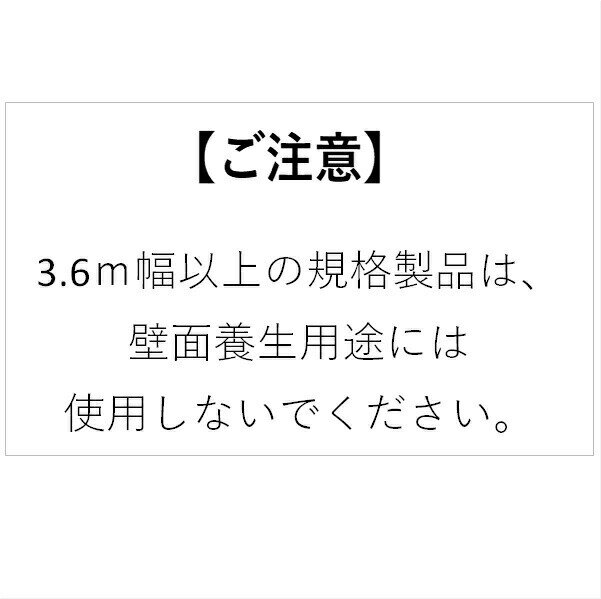 【ご注意】

3.6ｍ幅以上の規格製品は、
壁面養生用途には
使用しないでください。